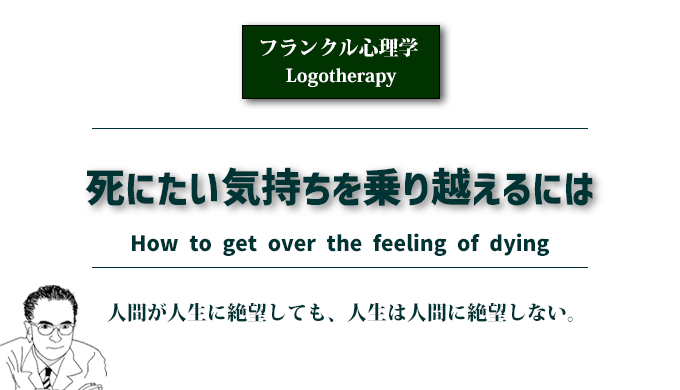 フランクル心理学
Logotherapy

死にたい気持ちを乗り越えるには

How to get over the feeling of dying

人間が人生に絶望しても、人生は人間に絶望しない。